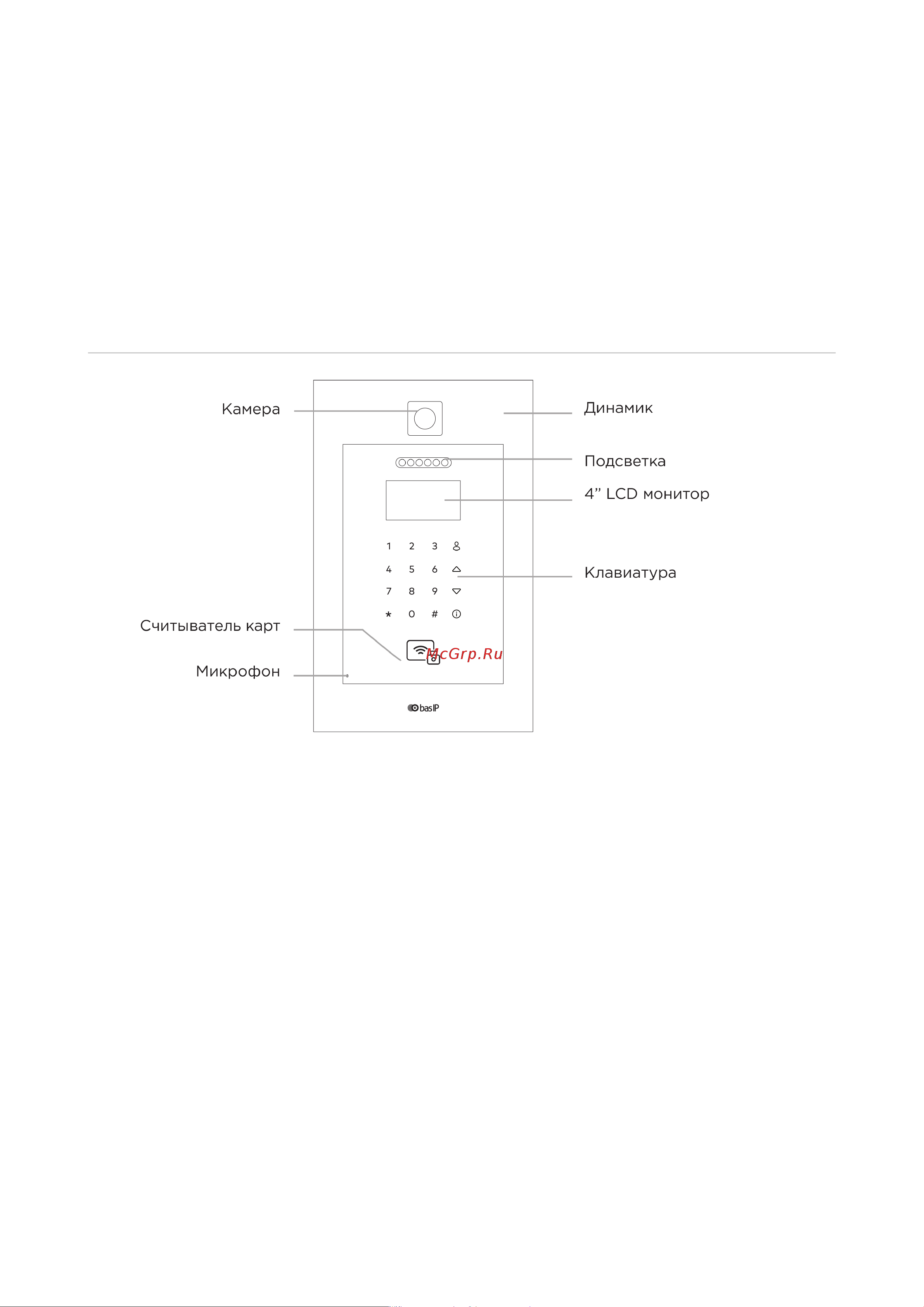 Камера

Динамик

Подсветка

4” LCD монитор

1 2 3
4 5 6
7 8 9
* 0 #

Клавиатура

Считыватель карт

McGrp.Ru

Микрофон

basIP